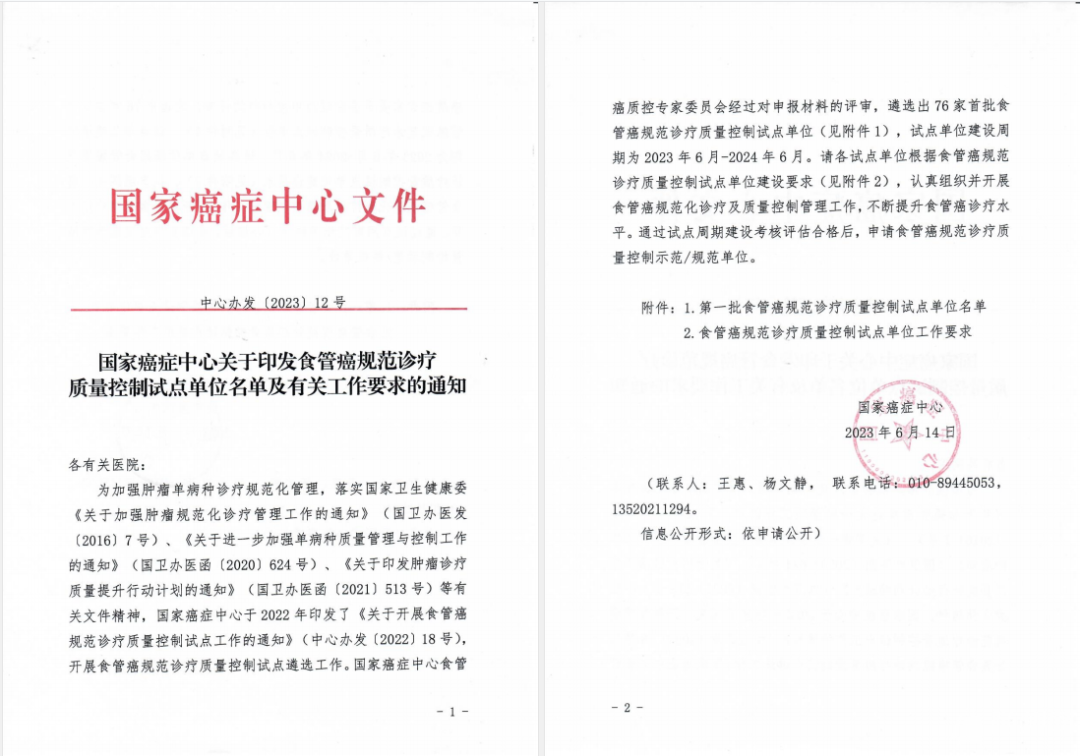 国家癌症中心文件

中心办发〔2023〕12号

国家癌症中心关于印发食管癌规范诊疗质量控制试点单位名单及有关工作要求的通知

各有关医院：

为加强肿瘤单病种诊疗规范化管理，落实国家卫生健康委《关于加强肿瘤规范化诊疗管理工作的通知》（国卫办医发〔2016〕7号）、《关于进一步加强单病种质量管理与控制工作的通知》（国卫办医函〔2020〕624号）、《关于印发肿瘤诊疗质量提升行动计划的通知》（国卫办医函〔2021〕513号）等有关文件精神，国家癌症中心于2022年印发了《关于开展食管癌规范诊疗质量控制试点工作的通知》（中心办发〔2022〕18号），开展食管癌规范诊疗质量控制试点遴选工作。国家癌症中心食管

- 1 -

癌质控专家委员会经过对申报材料的评审，遴选出76家首批食管癌规范诊疗质量控制试点单位（见附件1），试点单位建设周期为2023年6月-2024年6月。请各试点单位根据食管癌规范诊疗质量控制试点单位建设要求（见附件2），认真组织并开展食管癌规范化诊疗及质量控制管理工作，不断提升食管癌诊疗水平。通过试点周期建设考核评估合格后，申请食管癌规范诊疗质量控制示范/规范单位。

附件：1. 第一批食管癌规范诊疗质量控制试点单位名单
2. 食管癌规范诊疗质量控制试点单位工作要求

国家癌症中心
2023年6月14日

（联系人：王惠、杨文静，联系电话：010-89445053，13520211294。

信息公开形式：依申请公开）

- 2 -